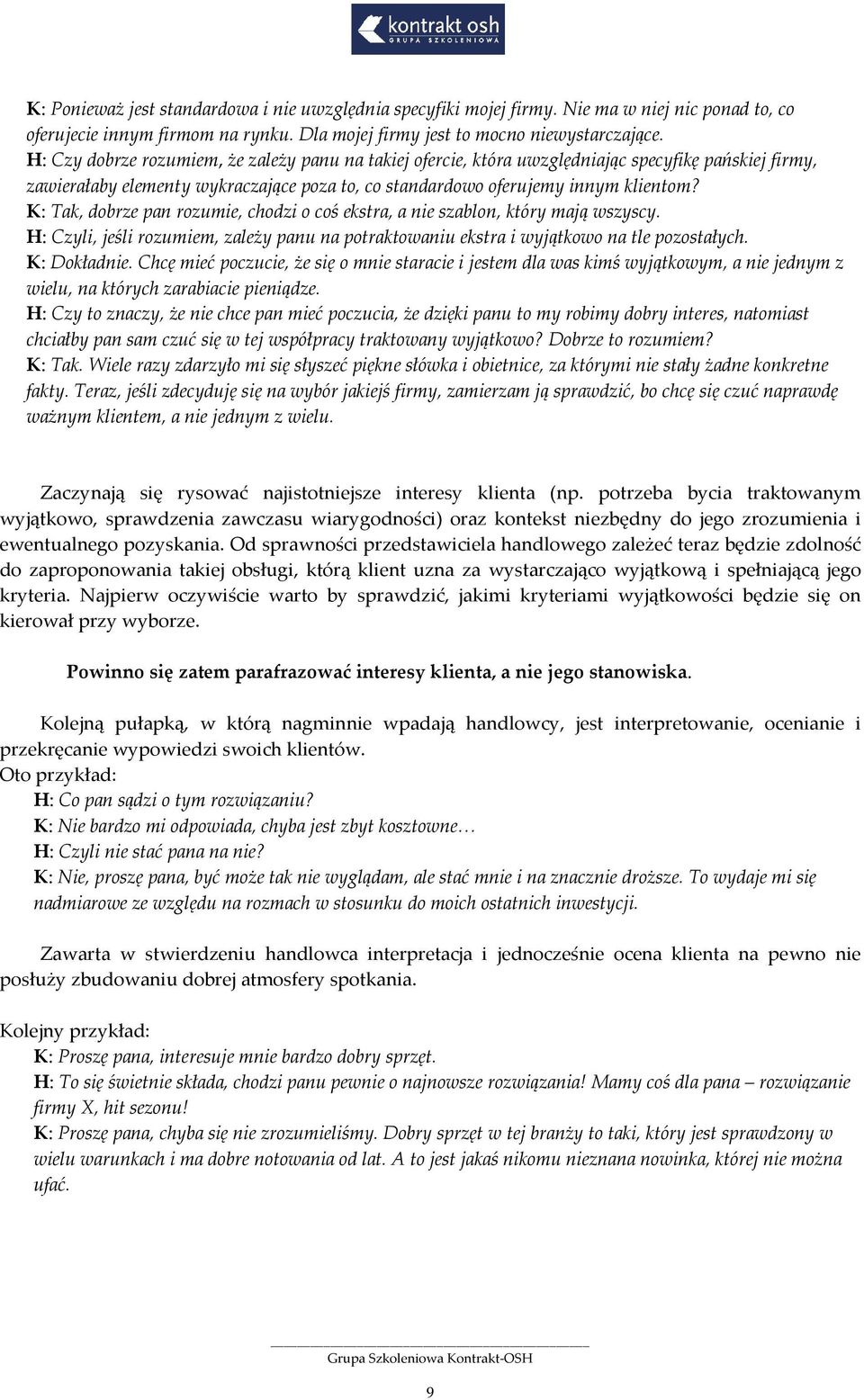 kontrakt osh
GRUPA SZKOLENIOWA

K: Ponieważ jest standardowa i nie uwzględnia specyfiki mojej firmy. Nie ma w niej nic ponad to, co oferujecie innym firmom na rynku. Dla mojej firmy jest to mocno niewystarczające.
H: Czy dobrze rozumiem, że zależy panu na takiej ofercie, która uwzględniając specyfikę pańskiej firmy, zawierałaby elementy wykraczające poza to, co standardowo oferujemy innym klientom?
K: Tak, dobrze pan rozumie, chodzi o coś ekstra, a nie szablon, który mają wszyscy.
H: Czyli, jeśli rozumiem, zależy panu na potraktowaniu ekstra i wyjątkowo na tle pozostałych.
K: Dokładnie. Chcę mieć poczucie, że się o mnie staracie i jestem dla was kimś wyjątkowym, a nie jednym z wielu, na których zarabiacie pieniądze.
H: Czy to znaczy, że nie chce pan mieć poczucia, że dzięki panu to my robimy dobry interes, natomiast chciałby pan sam czuć się w tej współpracy traktowany wyjątkowo? Dobrze to rozumiem?
K: Tak. Wiele razy zdarzyło mi się słyszeć piękne słówka i obietnice, za którymi nie stały żadne konkretne fakty. Teraz, jeśli zdecyduję się na wybór jakiejś firmy, zamierzam ją sprawdzić, bo chcę się czuć naprawdę ważnym klientem, a nie jednym z wielu.

Zaczynają się rysować najistotniejsze interesy klienta (np. potrzeba bycia traktowanym wyjątkowo, sprawdzenia zawczasu wiarygodności) oraz kontekst niezbędny do jego zrozumienia i ewentualnego pozyskania. Od sprawności przedstawiciela handlowego zależeć teraz będzie zdolność do zaproponowania takiej obsługi, którą klient uzna za wystarczająco wyjątkową i spełniającą jego kryteria. Najpierw oczywiście warto by sprawdzić, jakimi kryteriami wyjątkowości będzie się on kierował przy wyborze.

Powinno się zatem parafrazować interesy klienta, a nie jego stanowiska.

Kolejną pułapką, w którą nagminnie wpadają handlowcy, jest interpretowanie, ocenianie i przekręcanie wypowiedzi swoich klientów.
Oto przykład:
H: Co pan sądzi o tym rozwiązaniu?
K: Nie bardzo mi odpowiada, chyba jest zbyt kosztowne…
H: Czyli nie stać pana na nie?
K: Nie, proszę pana, być może tak nie wyglądam, ale stać mnie i na znacznie droższe. To wydaje mi się nadmiarowe ze względu na rozmach w stosunku do moich ostatnich inwestycji.

Zawarta w stwierdzeniu handlowca interpretacja i jednocześnie ocena klienta na pewno nie posłuży zbudowaniu dobrej atmosfery spotkania.

Kolejny przykład:
K: Proszę pana, interesuje mnie bardzo dobry sprzęt.
H: To się świetnie składa, chodzi panu pewnie o najnowsze rozwiązania! Mamy coś dla pana – rozwiązanie firmy X, hit sezonu!
K: Proszę pana, chyba się nie zrozumieliśmy. Dobry sprzęt w tej branży to taki, który jest sprawdzony w wielu warunkach i ma dobre notowania od lat. A to jest jakaś nikomu nieznana nowinka, której nie można ufać.

Grupa Szkoleniowa Kontrakt-OSH

9